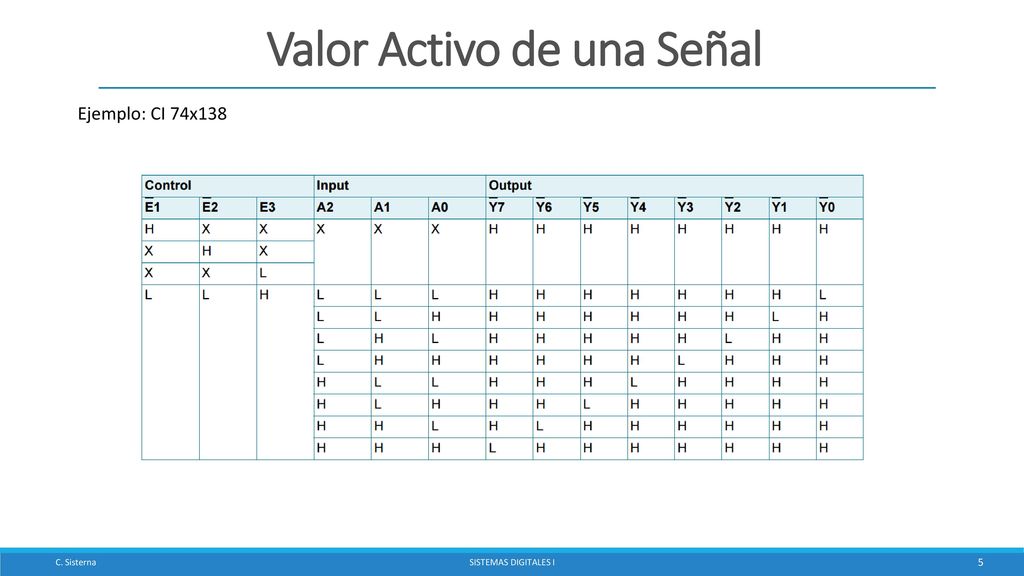 Valor Activo de una Señal

Ejemplo: CI 74x138

| Control | | | Input | | | Output | | | | | | | |
|---|---|---|---|---|---|---|---|---|---|---|---|---|---|
| $\overline{E1}$ | $\overline{E2}$ | E3 | A2 | A1 | A0 | $\overline{Y7}$ | $\overline{Y6}$ | $\overline{Y5}$ | $\overline{Y4}$ | $\overline{Y3}$ | $\overline{Y2}$ | $\overline{Y1}$ | $\overline{Y0}$ |
| H | X | X | X | X | X | H | H | H | H | H | H | H | H |
| X | H | X | | | | | | | | | | | |
| X | X | L | | | | | | | | | | | |
| L | L | H | L | L | L | H | H | H | H | H | H | H | L |
| | | | L | L | H | H | H | H | H | H | H | L | H |
| | | | L | H | L | H | H | H | H | H | L | H | H |
| | | | L | H | H | H | H | H | H | L | H | H | H |
| | | | H | L | L | H | H | H | L | H | H | H | H |
| | | | H | L | H | H | H | L | H | H | H | H | H |
| | | | H | H | L | H | L | H | H | H | H | H | H |
| | | | H | H | H | L | H | H | H | H | H | H | H |

C. Sisterna

SISTEMAS DIGITALES I

5